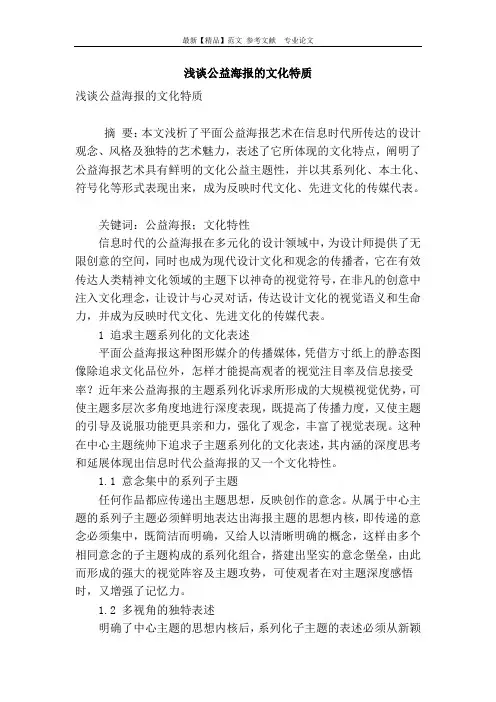 最新【精品】范文 参考文献 专业论文

浅谈公益海报的文化特质

浅谈公益海报的文化特质

摘 要：本文浅析了平面公益海报艺术在信息时代所传达的设计观念、风格及独特的艺术魅力，表述了它所体现的文化特点，阐明了公益海报艺术具有鲜明的文化公益主题性，并以其系列化、本土化、符号化等形式表现出来，成为反映时代文化、先进文化的传媒代表。

关键词：公益海报；文化特性

信息时代的公益海报在多元化的设计领域中，为设计师提供了无限创意的空间，同时也成为现代设计文化和观念的传播者，它在有效传达人类精神文化领域的主题下以神奇的视觉符号，在非凡的创意中注入文化理念，让设计与心灵对话，传达设计文化的视觉语义和生命力，并成为反映时代文化、先进文化的传媒代表。

1 追求主题系列化的文化表述

平面公益海报这种图形媒介的传播媒体，凭借方寸纸上的静态图像除追求文化品位外，怎样才能提高观者的视觉注目率及信息接受率？近年来公益海报的主题系列化诉求所形成的大规模视觉优势，可使主题多层次多角度地进行深度表现，既提高了传播力度，又使主题的引导及说服功能更具亲和力，强化了观念，丰富了视觉表现。这种在中心主题统帅下追求子主题系列化的文化表述，其内涵的深度思考和延展体现出信息时代公益海报的又一个文化特性。

1.1 意念集中的系列子主题

任何作品都应传递出主题思想，反映创作的意念。从属于中心主题的系列子主题必须鲜明地表达出海报主题的思想内核，即传递的意念必须集中，既简洁而明确，又给人以清晰明确的概念，这样由多个相同意念的子主题构成的系列化组合，搭建出坚实的意念堡垒，由此而形成的强大的视觉阵容及主题攻势，可使观者在对主题深度感悟时，又增强了记忆力。

1.2 多视角的独特表述

明确了中心主题的思想内核后，系列化子主题的表述必须从新颖